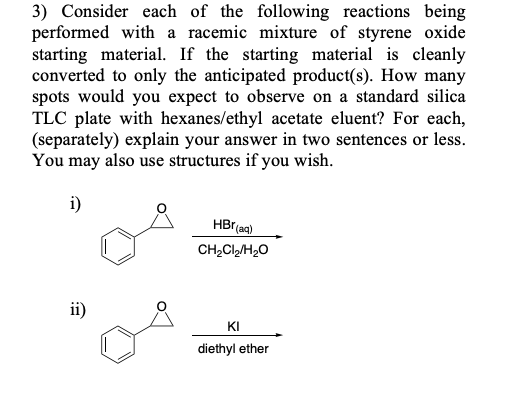 3) Consider each of the following reactions being performed with a racemic mixture of styrene oxide starting material. If the starting material is cleanly converted to only the anticipated product(s). How many spots would you expect to observe on a standard silica TLC plate with hexanes/ethyl acetate eluent? For each, (separately) explain your answer in two sentences or less. You may also use structures if you wish.

i)

O

$HBr_{(aq)}$

$CH_2Cl_2/H_2O$

ii)

O

KI

diethyl ether